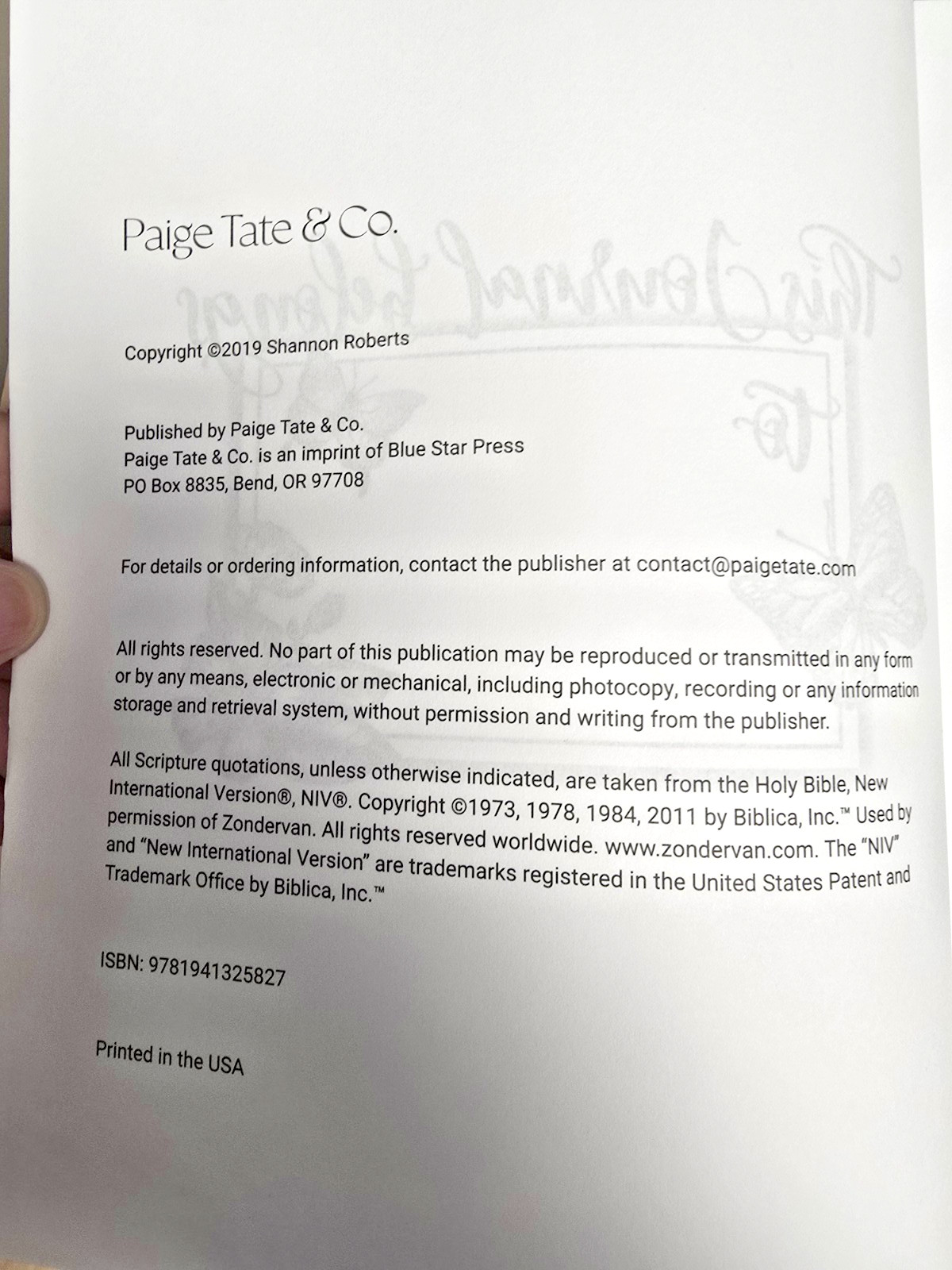 Paige Tate & Co.

Copyright ©2019 Shannon Roberts

Published by Paige Tate & Co.
Paige Tate & Co. is an imprint of Blue Star Press
PO Box 8835, Bend, OR 97708

For details or ordering information, contact the publisher at contact@paigetate.com

All rights reserved. No part of this publication may be reproduced or transmitted in any form or by any means, electronic or mechanical, including photocopy, recording or any information storage and retrieval system, without permission and writing from the publisher.

All Scripture quotations, unless otherwise indicated, are taken from the Holy Bible, New International Version®, NIV®. Copyright ©1973, 1978, 1984, 2011 by Biblica, Inc.™ Used by permission of Zondervan. All rights reserved worldwide. www.zondervan.com. The "NIV" and "New International Version" are trademarks registered in the United States Patent and Trademark Office by Biblica, Inc.™

ISBN: 9781941325827

Printed in the USA